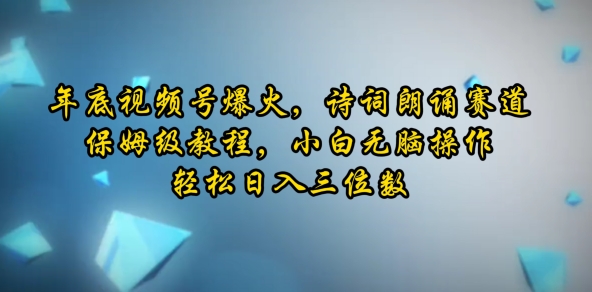 年底视频号爆火，诗词朗诵赛道
保姆级教程，小白无脑操作
轻松日入三位数